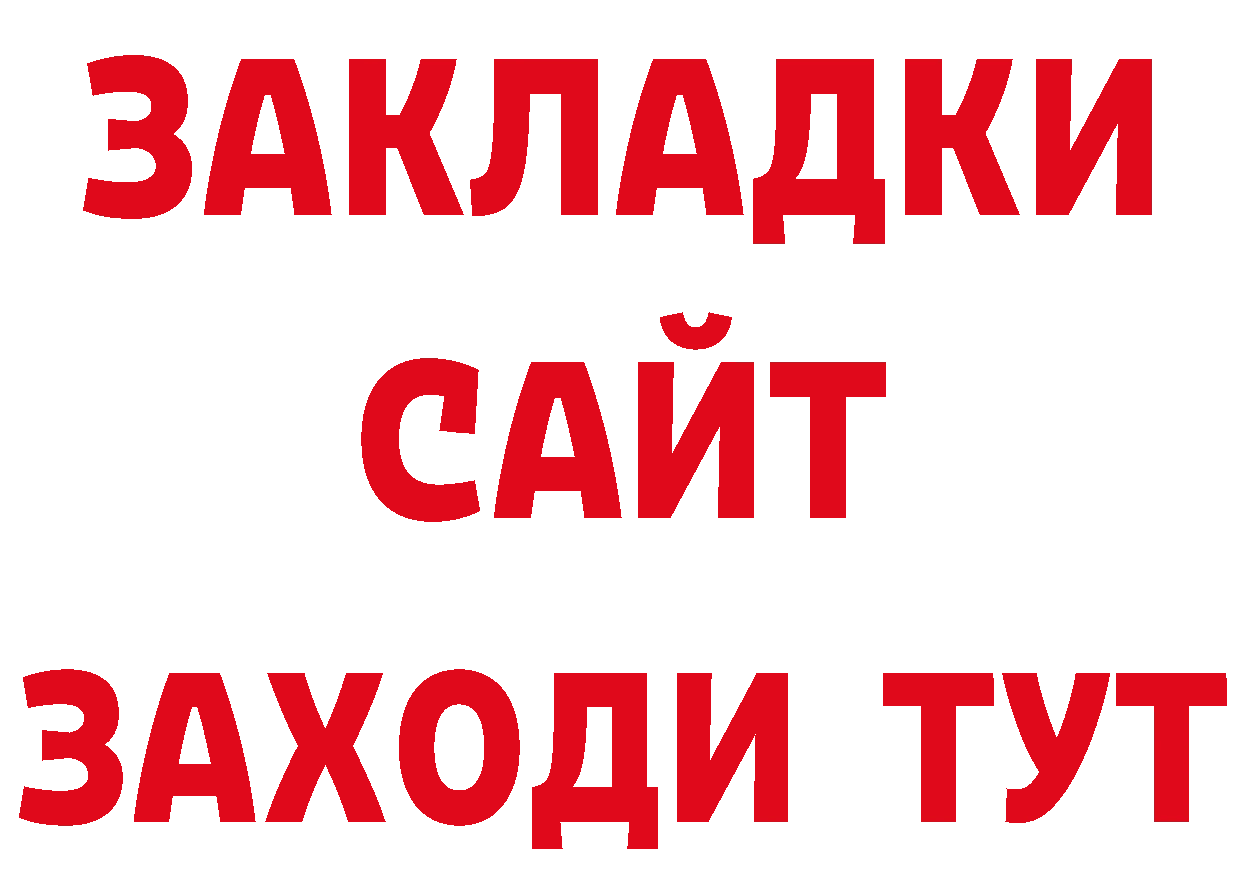 ЗАКЛАДКИ
САЙТ
ЗАХОДИ ТУТ